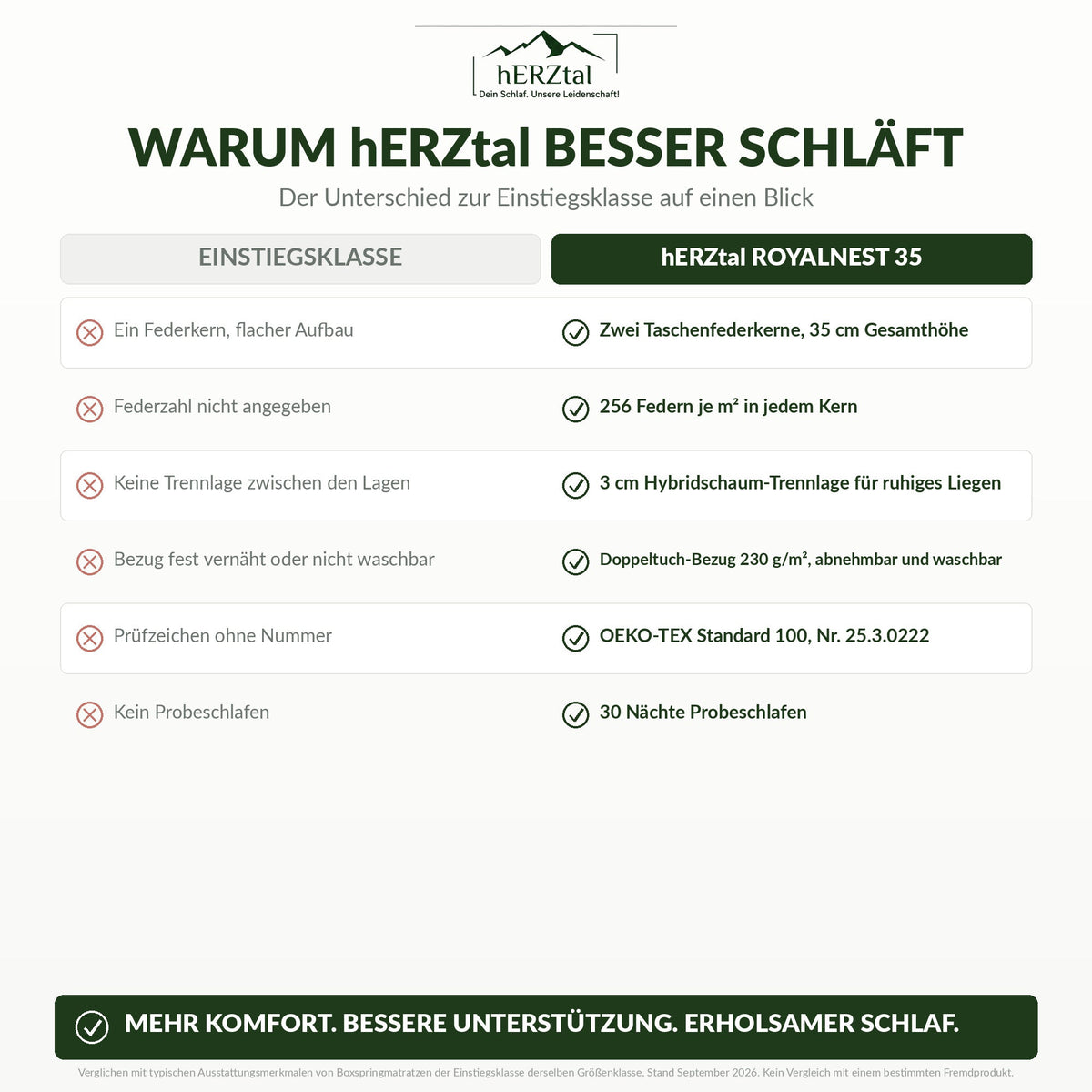 hERZtal
Dein Schlaf. Unsere Leidenschaft!

WARUM hERZtal BESSER SCHLÄFT

Der Unterschied zur Einstiegsklasse auf einen Blick

| EINSTIEGSKLASSE | hERZtal ROYALNEST 35 |
|---|---|
| Ein Federkern, flacher Aufbau | Zwei Taschenfederkerne, 35 cm Gesamthöhe |
| Federzahl nicht angegeben | 256 Federn je m² in jedem Kern |
| Keine Trennlage zwischen den Lagen | 3 cm Hybridschaum-Trennlage für ruhiges Liegen |
| Bezug fest vernäht oder nicht waschbar | Doppeltuch-Bezug 230 g/m², abnehmbar und waschbar |
| Prüfzeichen ohne Nummer | OEKO-TEX Standard 100, Nr. 25.3.0222 |
| Kein Probeschlafen | 30 Nächte Probeschlafen |

MEHR KOMFORT. BESSERE UNTERSTÜTZUNG. ERHOLSAMER SCHLAF.

Verglichen mit typischen Ausstattungsmerkmalen von Boxspringmatratzen der Einstiegsklasse derselben Größenklasse, Stand September 2026. Kein Vergleich mit einem bestimmten Fremdprodukt.